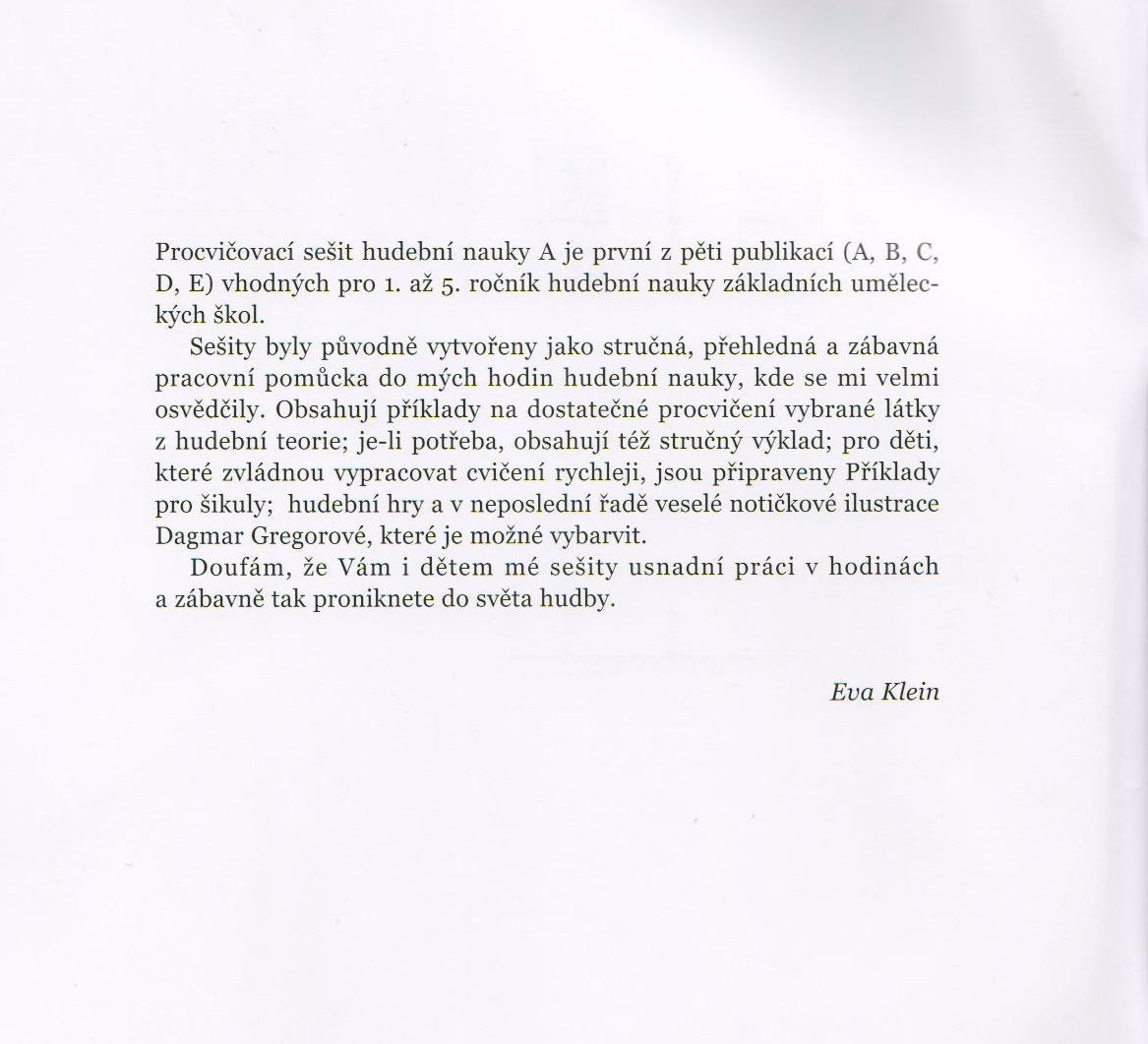 Procvičovací sešit hudební nauky A je první z pěti publikací (A, B, C, D, E) vhodných pro 1. až 5. ročník hudební nauky základních uměleckých škol.

Sešity byly původně vytvořeny jako stručná, přehledná a zábavná pracovní pomůcka do mých hodin hudební nauky, kde se mi velmi osvědčily. Obsahují příklady na dostatečné procvičení vybrané látky z hudební teorie; je-li potřeba, obsahují též stručný výklad; pro děti, které zvládnou vypracovat cvičení rychleji, jsou připraveny Příklady pro šikuly; hudební hry a v neposlední řadě veselé notičkové ilustrace Dagmar Gregorové, které je možné vybarvit.

Doufám, že Vám i dětem mé sešity usnadní práci v hodinách a zábavně tak proniknete do světa hudby.

Eva Klein